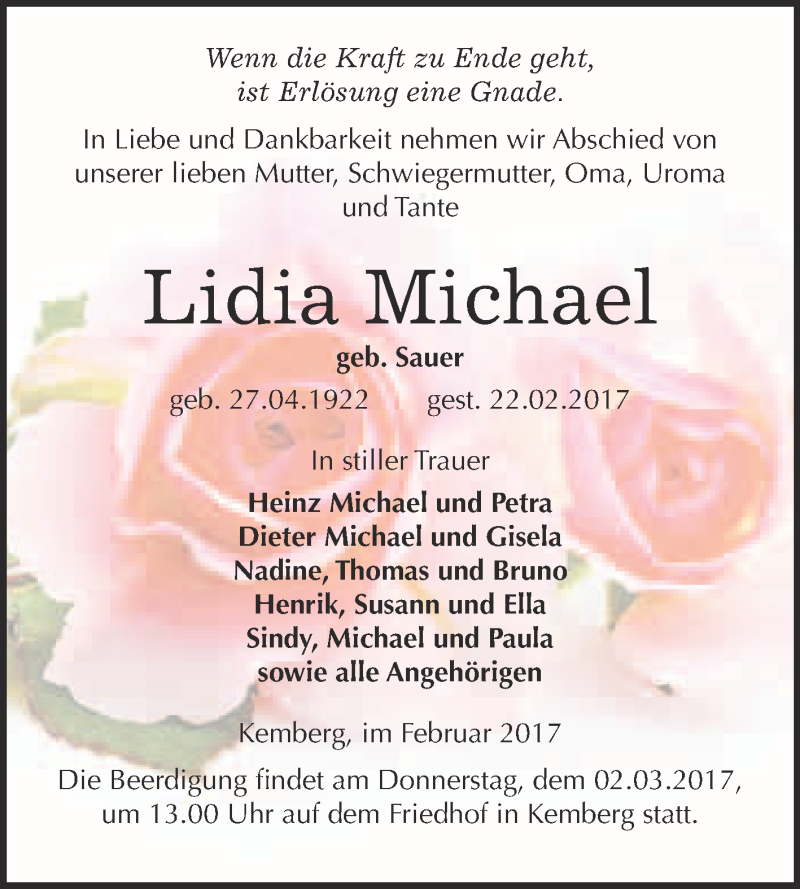 Wenn die Kraft zu Ende geht,
ist Erlösung eine Gnade.

In Liebe und Dankbarkeit nehmen wir Abschied von unserer lieben Mutter, Schwiegermutter, Oma, Uroma und Tante

Lidia Michael

geb. Sauer

geb. 27.04.1922 gest. 22.02.2017

In stiller Trauer

Heinz Michael und Petra
Dieter Michael und Gisela
Nadine, Thomas und Bruno
Henrik, Susann und Ella
Sindy, Michael und Paula
sowie alle Angehörigen

Kemberg, im Februar 2017

Die Beerdigung findet am Donnerstag, dem 02.03.2017, um 13.00 Uhr auf dem Friedhof in Kemberg statt.